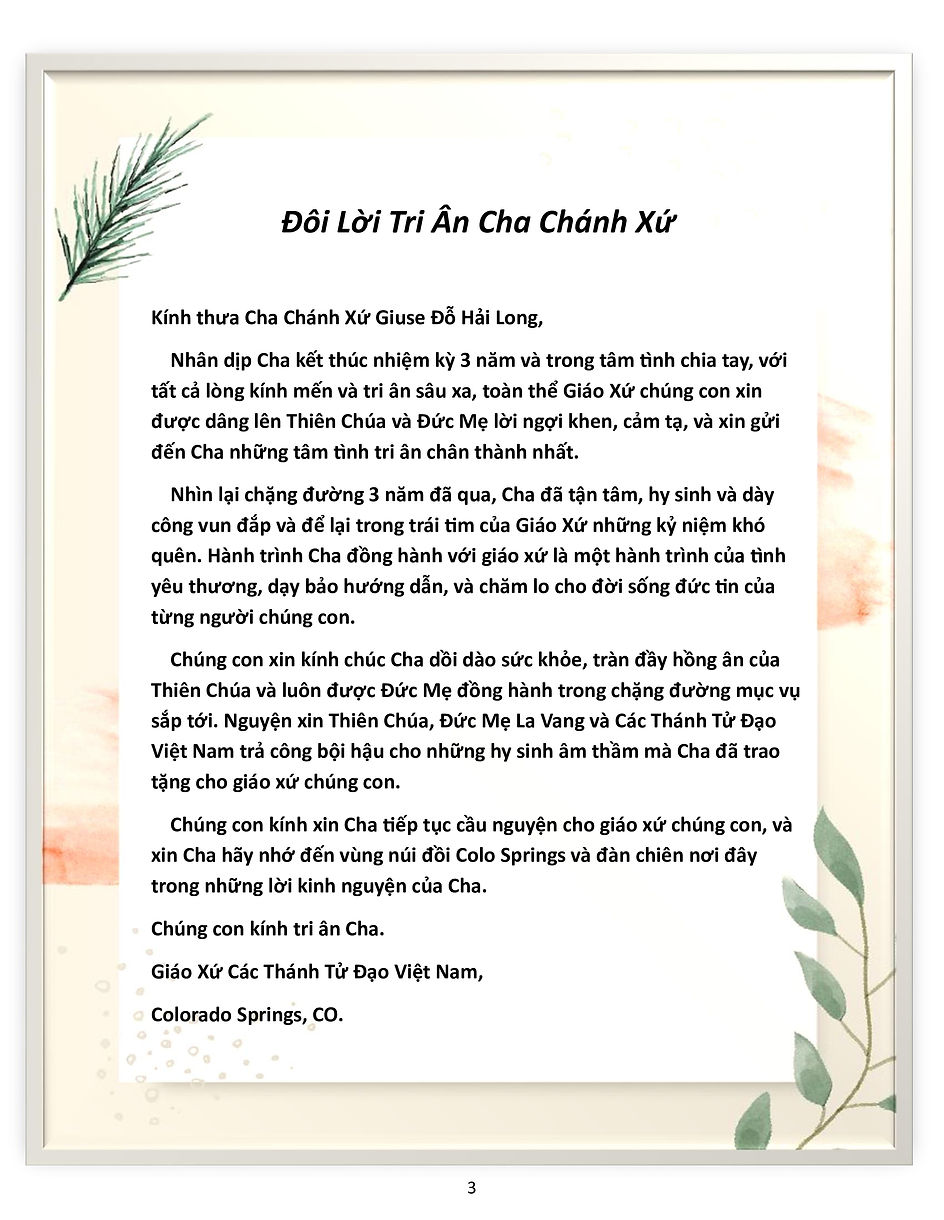 Đôi Lời Tri Ân Cha Chánh Xứ

Kính thưa Cha Chánh Xứ Giuse Đỗ Hải Long,

Nhân dịp Cha kết thúc nhiệm kỳ 3 năm và trong tâm tình chia tay, với tất cả lòng kính mến và tri ân sâu xa, toàn thể Giáo Xứ chúng con xin được dâng lên Thiên Chúa và Đức Mẹ lời ngợi khen, cảm tạ, và xin gửi đến Cha những tâm tình tri ân chân thành nhất.

Nhìn lại chặng đường 3 năm đã qua, Cha đã tận tâm, hy sinh và dày công vun đắp và để lại trong trái tim của Giáo Xứ những kỷ niệm khó quên. Hành trình Cha đồng hành với giáo xứ là một hành trình của tình yêu thương, dạy bảo hướng dẫn, và chăm lo cho đời sống đức tin của từng người chúng con.

Chúng con xin kính chúc Cha dồi dào sức khỏe, tràn đầy hồng ân của Thiên Chúa và luôn được Đức Mẹ đồng hành trong chặng đường mục vụ sắp tới. Nguyện xin Thiên Chúa, Đức Mẹ La Vang và Các Thánh Tử Đạo Việt Nam trả công bội hậu cho những hy sinh âm thầm mà Cha đã trao tặng cho giáo xứ chúng con.

Chúng con kính xin Cha tiếp tục cầu nguyện cho giáo xứ chúng con, và xin Cha hãy nhớ đến vùng núi đồi Colo Springs và đàn chiên nơi đây trong những lời kinh nguyện của Cha.

Chúng con kính tri ân Cha.

Giáo Xứ Các Thánh Tử Đạo Việt Nam,

Colorado Springs, CO.

3